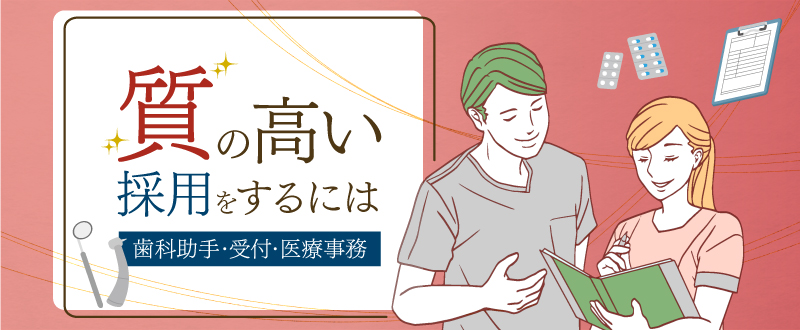 質の高い
採用をするには
歯科助手・受付・医療事務